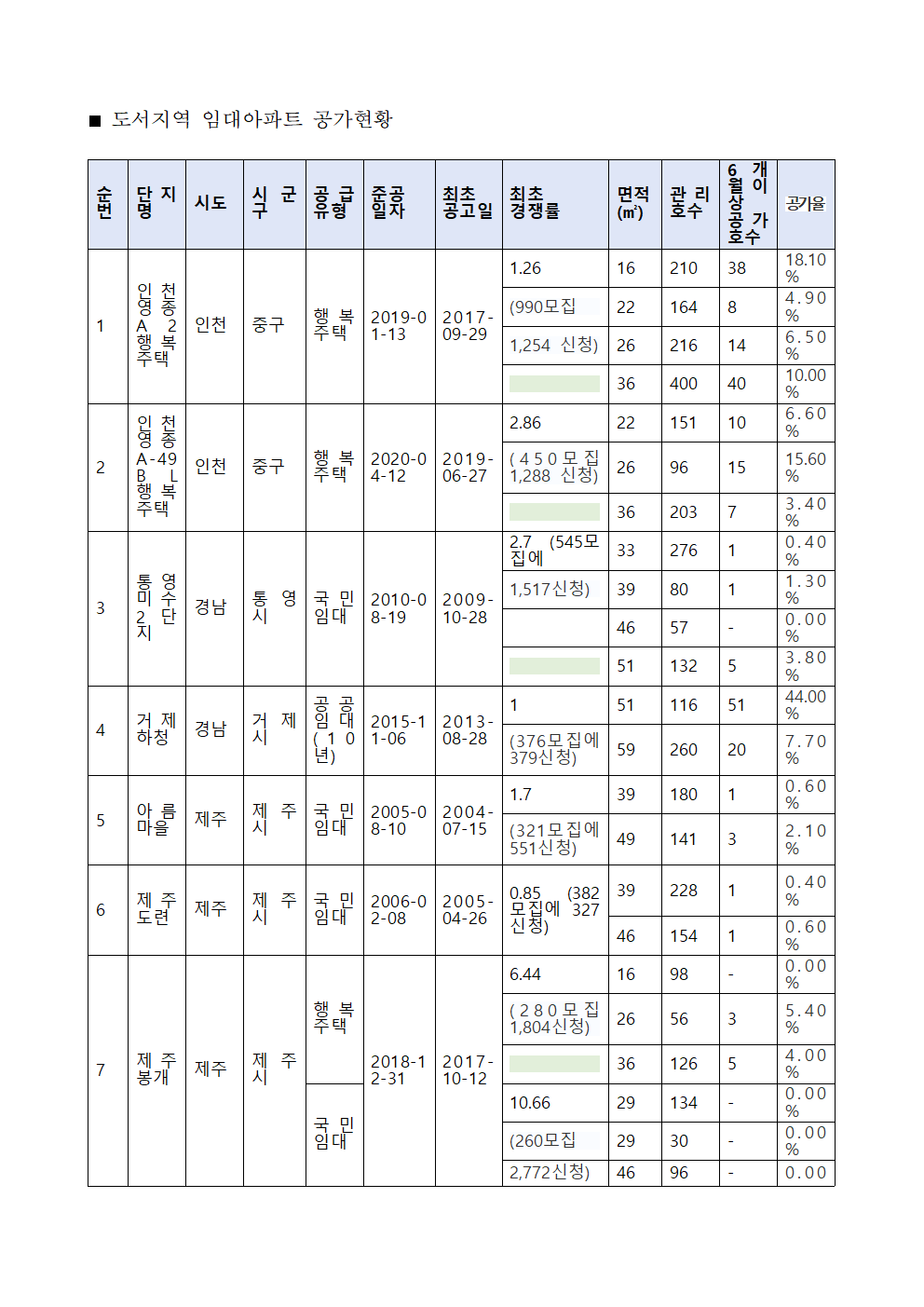 ■ 도서지역 임대아파트 공가현황

| 순번 | 단지명 | 시도 | 시군구 | 공급유형 | 준공일자 | 최초공고일 | 최초경쟁률 | 면적(㎡) | 관리호수 | 6개월이상공가호수 | 공가율 |
|---|---|---|---|---|---|---|---|---|---|---|---|
| 1 | 인천영종A2행복주택 | 인천 | 중구 | 행복주택 | 2019-01-13 | 2017-09-29 | 1.26 | 16 | 210 | 38 | 18.10% |
| | | | | | | | (990모집 | 22 | 164 | 8 | 4.90% |
| | | | | | | | 1,254 신청) | 26 | 216 | 14 | 6.50% |
| | | | | | | | | 36 | 400 | 40 | 10.00% |
| 2 | 인천영종A-49BL행복주택 | 인천 | 중구 | 행복주택 | 2020-04-12 | 2019-06-27 | 2.86 | 22 | 151 | 10 | 6.60% |
| | | | | | | | (450모집 1,288 신청) | 26 | 96 | 15 | 15.60% |
| | | | | | | | | 36 | 203 | 7 | 3.40% |
| 3 | 통영미수2단지 | 경남 | 통영시 | 국민임대 | 2010-08-19 | 2009-10-28 | 2.7 (545모집에 | 33 | 276 | 1 | 0.40% |
| | | | | | | | 1,517신청) | 39 | 80 | 1 | 1.30% |
| | | | | | | | | 46 | 57 | - | 0.00% |
| | | | | | | | | 51 | 132 | 5 | 3.80% |
| 4 | 거제하청 | 경남 | 거제시 | 공공임대(10년) | 2015-11-06 | 2013-08-28 | 1 | 51 | 116 | 51 | 44.00% |
| | | | | | | | (376모집에 379신청) | 59 | 260 | 20 | 7.70% |
| 5 | 아름마을 | 제주 | 제주시 | 국민임대 | 2005-08-10 | 2004-07-15 | 1.7 | 39 | 180 | 1 | 0.60% |
| | | | | | | | (321모집에 551신청) | 49 | 141 | 3 | 2.10% |
| 6 | 제주도련 | 제주 | 제주시 | 국민임대 | 2006-02-08 | 2005-04-26 | 0.85 (382모집에 327신청) | 39 | 228 | 1 | 0.40% |
| | | | | | | | | 46 | 154 | 1 | 0.60% |
| 7 | 제주봉개 | 제주 | 제주시 | 행복주택 | 2018-12-31 | 2017-10-12 | 6.44 | 16 | 98 | - | 0.00% |
| | | | | | | | (280모집 1,804신청) | 26 | 56 | 3 | 5.40% |
| | | | | | | | | 36 | 126 | 5 | 4.00% |
| | | | | 국민임대 | | | 10.66 | 29 | 134 | - | 0.00% |
| | | | | | | | (260모집 | 29 | 30 | - | 0.00% |
| | | | | | | | 2,772신청) | 46 | 96 | - | 0.00 |